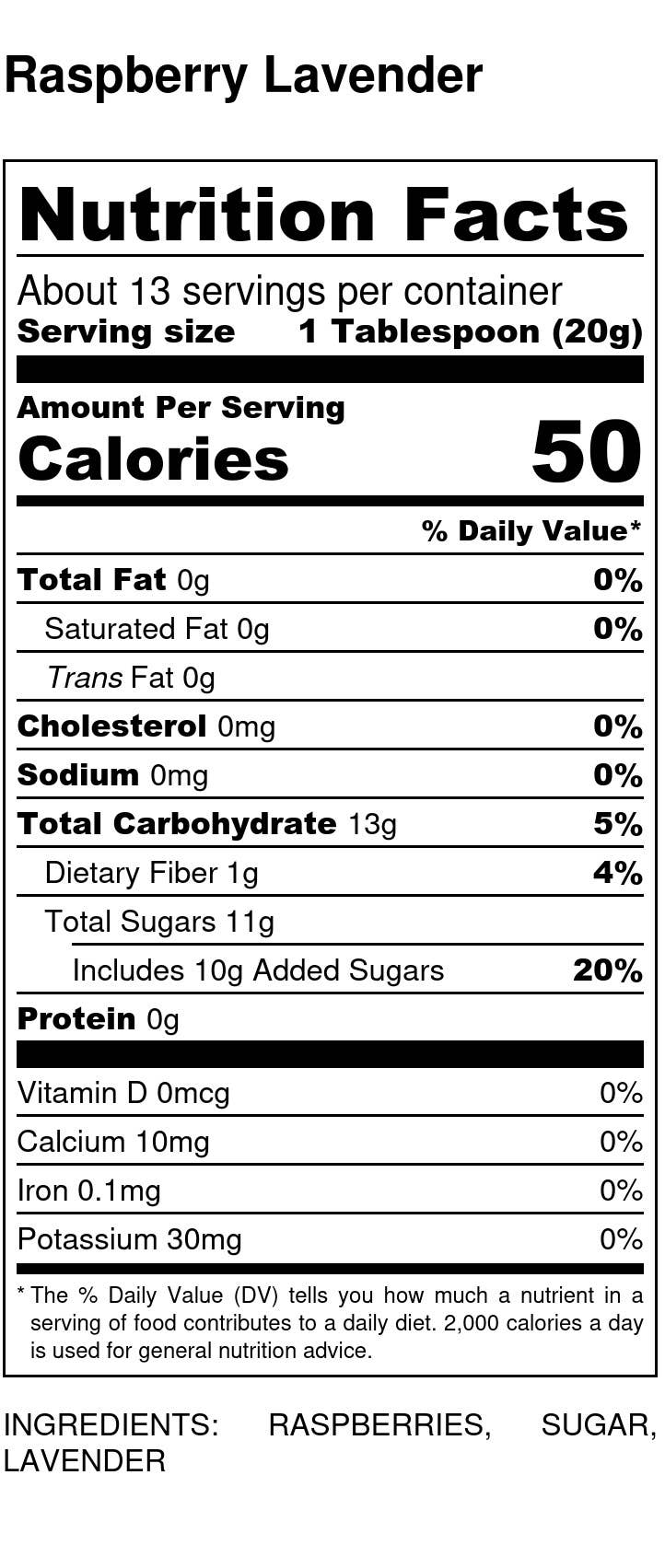 Raspberry Lavender

Nutrition Facts

About 13 servings per container
Serving size 1 Tablespoon (20g)

Amount Per Serving
Calories 50

% Daily Value*

Total Fat 0g 0%
Saturated Fat 0g 0%
Trans Fat 0g
Cholesterol 0mg 0%
Sodium 0mg 0%
Total Carbohydrate 13g 5%
Dietary Fiber 1g 4%
Total Sugars 11g
Includes 10g Added Sugars 20%
Protein 0g

Vitamin D 0mcg 0%
Calcium 10mg 0%
Iron 0.1mg 0%
Potassium 30mg 0%

* The % Daily Value (DV) tells you how much a nutrient in a serving of food contributes to a daily diet. 2,000 calories a day is used for general nutrition advice.

INGREDIENTS: RASPBERRIES, SUGAR, LAVENDER